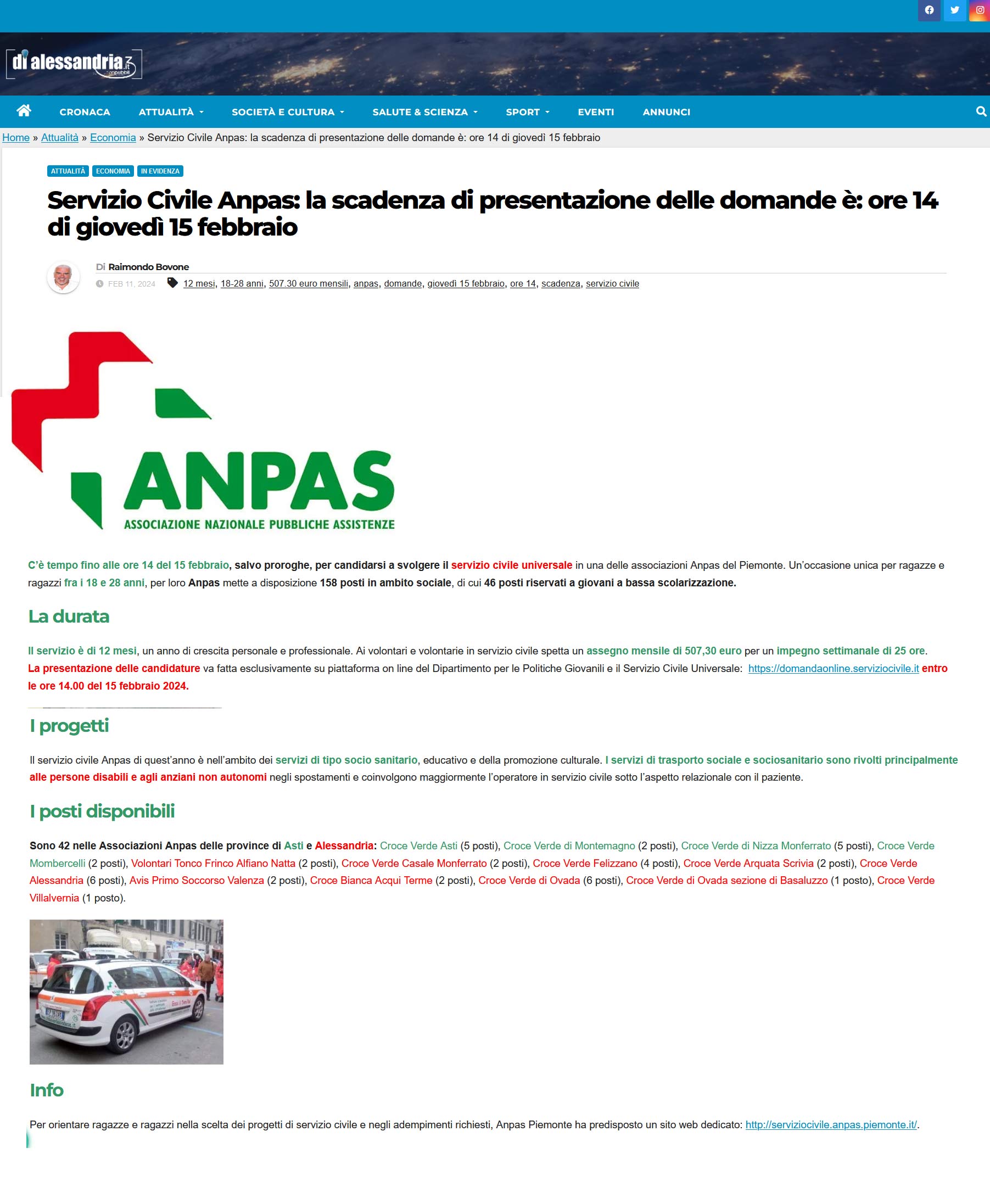 di alessandria.it

CRONACA ATTUALITÀ SOCIETÀ E CULTURA SALUTE & SCIENZA SPORT EVENTI ANNUNCI

Home » Attualità » Economia » Servizio Civile Anpas: la scadenza di presentazione delle domande è: ore 14 di giovedì 15 febbraio

ATTUALITÀ ECONOMIA IN EVIDENZA

Servizio Civile Anpas: la scadenza di presentazione delle domande è: ore 14 di giovedì 15 febbraio

Di Raimondo Bovone

FEB 11, 2024 12 mesi, 18-28 anni, 507.30 euro mensili, anpas, domande, giovedì 15 febbraio, ore 14, scadenza, servizio civile

ANPAS
ASSOCIAZIONE NAZIONALE PUBBLICHE ASSISTENZE

C'è tempo fino alle ore 14 del 15 febbraio, salvo proroghe, per candidarsi a svolgere il servizio civile universale in una delle associazioni Anpas del Piemonte. Un'occasione unica per ragazze e ragazzi fra i 18 e 28 anni, per loro Anpas mette a disposizione 158 posti in ambito sociale, di cui 46 posti riservati a giovani a bassa scolarizzazione.

La durata

Il servizio è di 12 mesi, un anno di crescita personale e professionale. Ai volontari e volontarie in servizio civile spetta un assegno mensile di 507,30 euro per un impegno settimanale di 25 ore. La presentazione delle candidature va fatta esclusivamente su piattaforma on line del Dipartimento per le Politiche Giovanili e il Servizio Civile Universale: https://domandaonline.serviziocivile.it entro le ore 14.00 del 15 febbraio 2024.

I progetti

Il servizio civile Anpas di quest'anno è nell'ambito dei servizi di tipo socio sanitario, educativo e della promozione culturale. I servizi di trasporto sociale e sociosanitario sono rivolti principalmente alle persone disabili e agli anziani non autonomi negli spostamenti e coinvolgono maggiormente l'operatore in servizio civile sotto l'aspetto relazionale con il paziente.

I posti disponibili

Sono 42 nelle Associazioni Anpas delle province di Asti e Alessandria: Croce Verde Asti (5 posti), Croce Verde di Montemagno (2 posti), Croce Verde di Nizza Monferrato (5 posti), Croce Verde Mombercelli (2 posti), Volontari Tonco Frinco Alfiano Natta (2 posti), Croce Verde Casale Monferrato (2 posti), Croce Verde Felizzano (4 posti), Croce Verde Arquata Scrivia (2 posti), Croce Verde Alessandria (6 posti), Avis Primo Soccorso Valenza (2 posti), Croce Bianca Acqui Terme (2 posti), Croce Verde di Ovada (6 posti), Croce Verde di Ovada sezione di Basaluzzo (1 posto), Croce Verde Villalvernia (1 posto).

Info

Per orientare ragazze e ragazzi nella scelta dei progetti di servizio civile e negli adempimenti richiesti, Anpas Piemonte ha predisposto un sito web dedicato: http://serviziocivile.anpas.piemonte.it/.